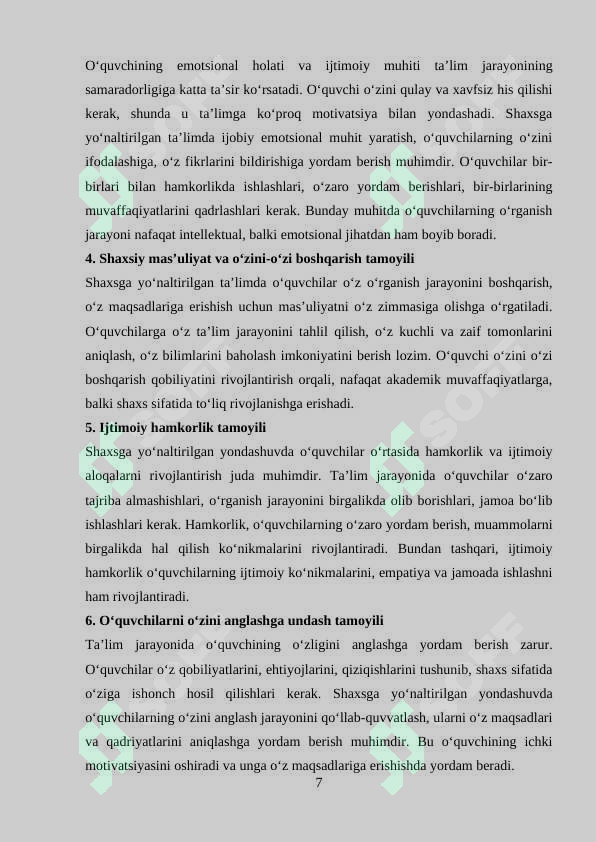 O‘quvchining emotsional holati va ijtimoiy muhiti ta’lim jarayonining samaradorligiga katta ta’sir ko‘rsatadi. O‘quvchi o‘zini qulay va xavfsiz his qilishi kerak, shunda u ta’limga ko‘proq motivatsiya bilan yondashadi. Shaxsga yo‘naltirilgan ta’limda ijobiy emotsional muhit yaratish, o‘quvchilarning o‘zini ifodalashiga, o‘z fikrlarini bildirishiga yordam berish muhimdir. O‘quvchilar bir-birlari bilan hamkorlikda ishlashlari, o‘zaro yordam berishlari, bir-birlarining muvaffaqiyatlarini qadrlashlari kerak. Bunday muhitda o‘quvchilarning o‘rganish jarayoni nafaqat intellektual, balki emotsional jihatdan ham boyib boradi.

4. Shaxsiy mas’uliyat va o‘zini-o‘zi boshqarish tamoyili

Shaxsga yo‘naltirilgan ta’limda o‘quvchilar o‘z o‘rganish jarayonini boshqarish, o‘z maqsadlariga erishish uchun mas’uliyatni o‘z zimmasiga olishga o‘rgatiladi. O‘quvchilarga o‘z ta’lim jarayonini tahlil qilish, o‘z kuchli va zaif tomonlarini aniqlash, o‘z bilimlarini baholash imkoniyatini berish lozim. O‘quvchi o‘zini o‘zi boshqarish qobiliyatini rivojlantirish orqali, nafaqat akademik muvaffaqiyatlarga, balki shaxs sifatida to‘liq rivojlanishga erishadi.

5. Ijtimoiy hamkorlik tamoyili

Shaxsga yo‘naltirilgan yondashuvda o‘quvchilar o‘rtasida hamkorlik va ijtimoiy aloqalarni rivojlantirish juda muhimdir. Ta’lim jarayonida o‘quvchilar o‘zaro tajriba almashishlari, o‘rganish jarayonini birgalikda olib borishlari, jamoa bo‘lib ishlashlari kerak. Hamkorlik, o‘quvchilarning o‘zaro yordam berish, muammolarni birgalikda hal qilish ko‘nikmalarini rivojlantiradi. Bundan tashqari, ijtimoiy hamkorlik o‘quvchilarning ijtimoiy ko‘nikmalarini, empatiya va jamoada ishlashni ham rivojlantiradi.

6. O‘quvchilarni o‘zini anglashga undash tamoyili

Ta’lim jarayonida o‘quvchining o‘zligini anglashga yordam berish zarur. O‘quvchilar o‘z qobiliyatlarini, ehtiyojlarini, qiziqishlarini tushunib, shaxs sifatida o‘ziga ishonch hosil qilishlari kerak. Shaxsga yo‘naltirilgan yondashuvda o‘quvchilarning o‘zini anglash jarayonini qo‘llab-quvvatlash, ularni o‘z maqsadlari va qadriyatlarini aniqlashga yordam berish muhimdir. Bu o‘quvchining ichki motivatsiyasini oshiradi va unga o‘z maqsadlariga erishishda yordam beradi.

7